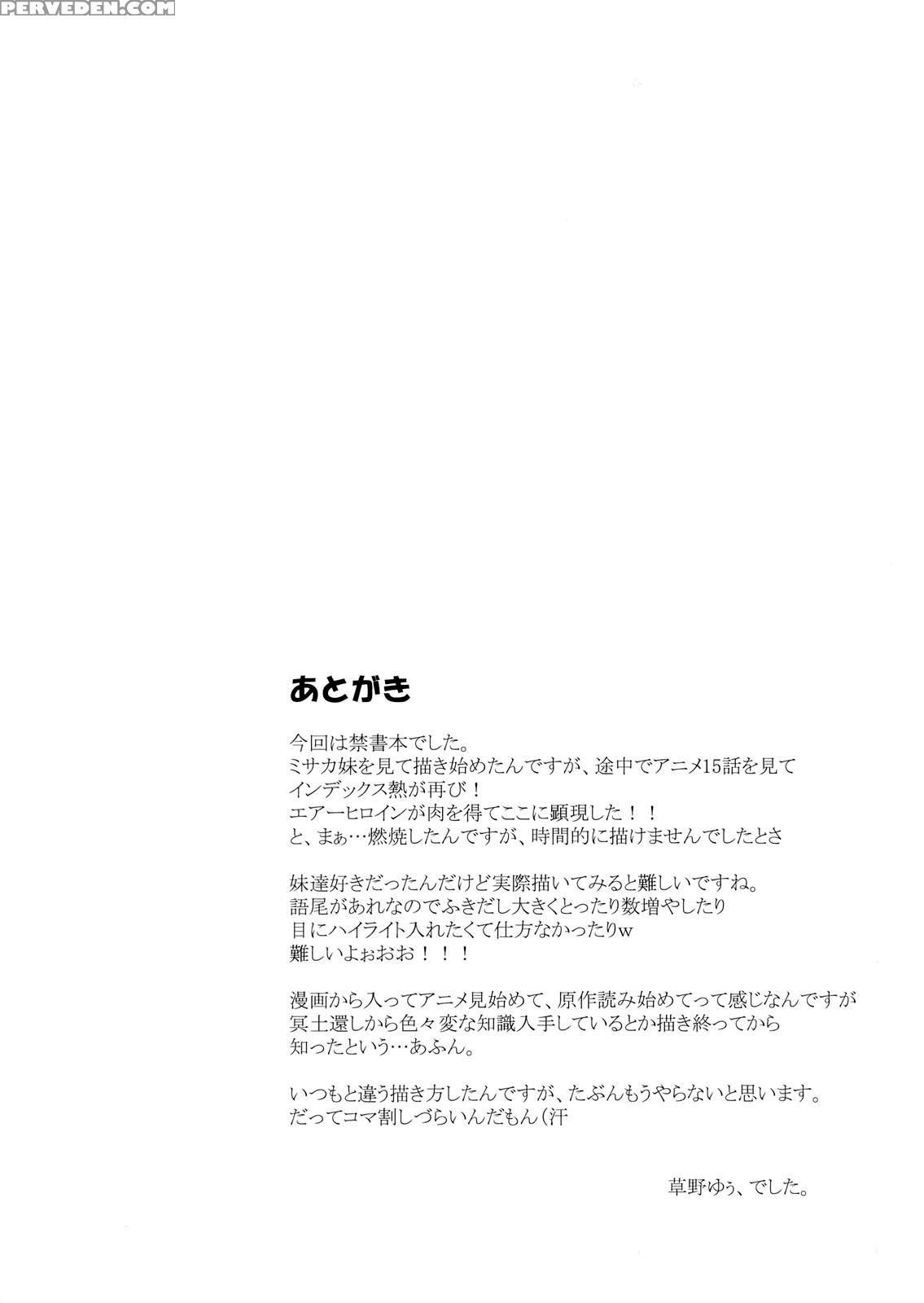 PERVEDEN.COM

あとがき

今回は禁書本でした。
ミサカ妹を見て描き始めたんですが、途中でアニメ15話を見て
インデックス熱が再び！
エアーヒロインが肉を得てここに顕現した！！
と、まぁ…燃焼したんですが、時間的に描けませんでしたとさ

妹達好きだったんだけど実際描いてみると難しいですね。
語尾があれなのでふきだし大きくとったり数増やしたり
目にハイライト入れたくて仕方なかったりw
難しいよぉおお！！！

漫画から入ってアニメ見始めて、原作読み始めてって感じなんですが
冥土還しから色々変な知識入手しているとか描き終ってから
知ったという…あふん。

いつもと違う描き方したんですが、たぶんもうやらないと思います。
だってコマ割しづらいんだもん（汗

草野ゆぅ、でした。